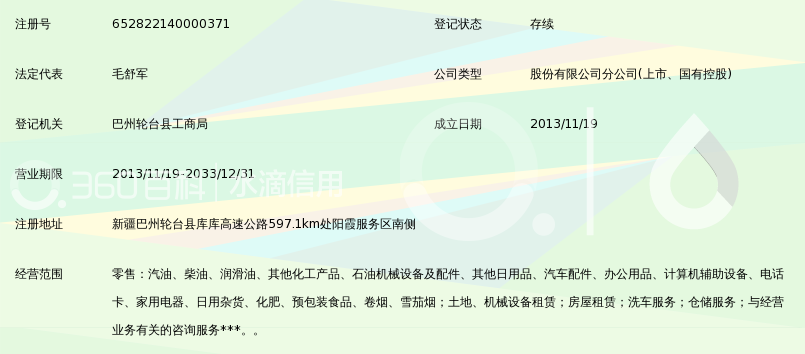 | 注册号 | 652822140000371 | 登记状态 | 存续 |
|---|---|---|---|
| 法定代表 | 毛舒军 | 公司类型 | 股份有限公司分公司(上市、国有控股) |
| 登记机关 | 巴州轮台县工商局 | 成立日期 | 2013/11/19 |
| 营业期限 | 2013/11/19-2033/12/31 | | |
| 注册地址 | 新疆巴州轮台县库库高速公路597.1km处阳霞服务区南侧 | | |
| 经营范围 | 零售：汽油、柴油、润滑油、其他化工产品、石油机械设备及配件、其他日用品、汽车配件、办公用品、计算机辅助设备、电话卡、家用电器、日用杂货、化肥、预包装食品、卷烟、雪茄烟；土地、机械设备租赁；房屋租赁；洗车服务；仓储服务；与经营业务有关的咨询服务***。。 | | |

360百科 | 水滴信用